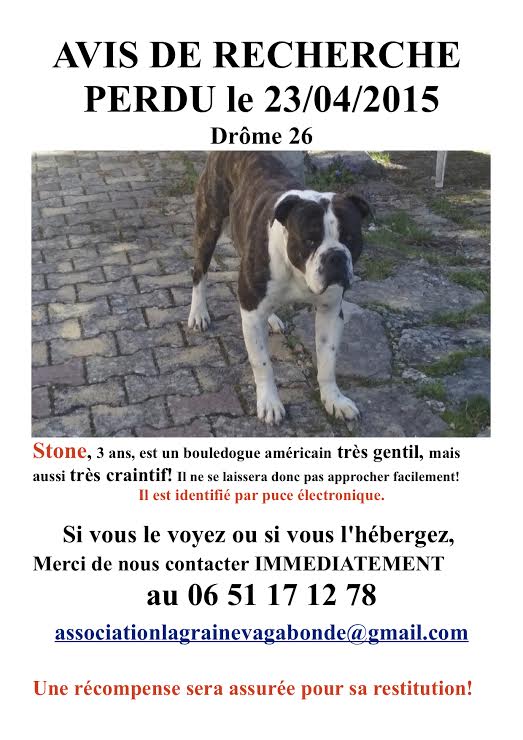 AVIS DE RECHERCHE
PERDU le 23/04/2015
Drôme 26

Stone, 3 ans, est un bouledogue américain très gentil, mais aussi très craintif! Il ne se laissera donc pas approcher facilement!
Il est identifié par puce électronique.

Si vous le voyez ou si vous l'hébergez,
Merci de nous contacter IMMEDIATEMENT
au 06 51 17 12 78

associationlagrainevagabonde@gmail.com

Une récompense sera assurée pour sa restitution!